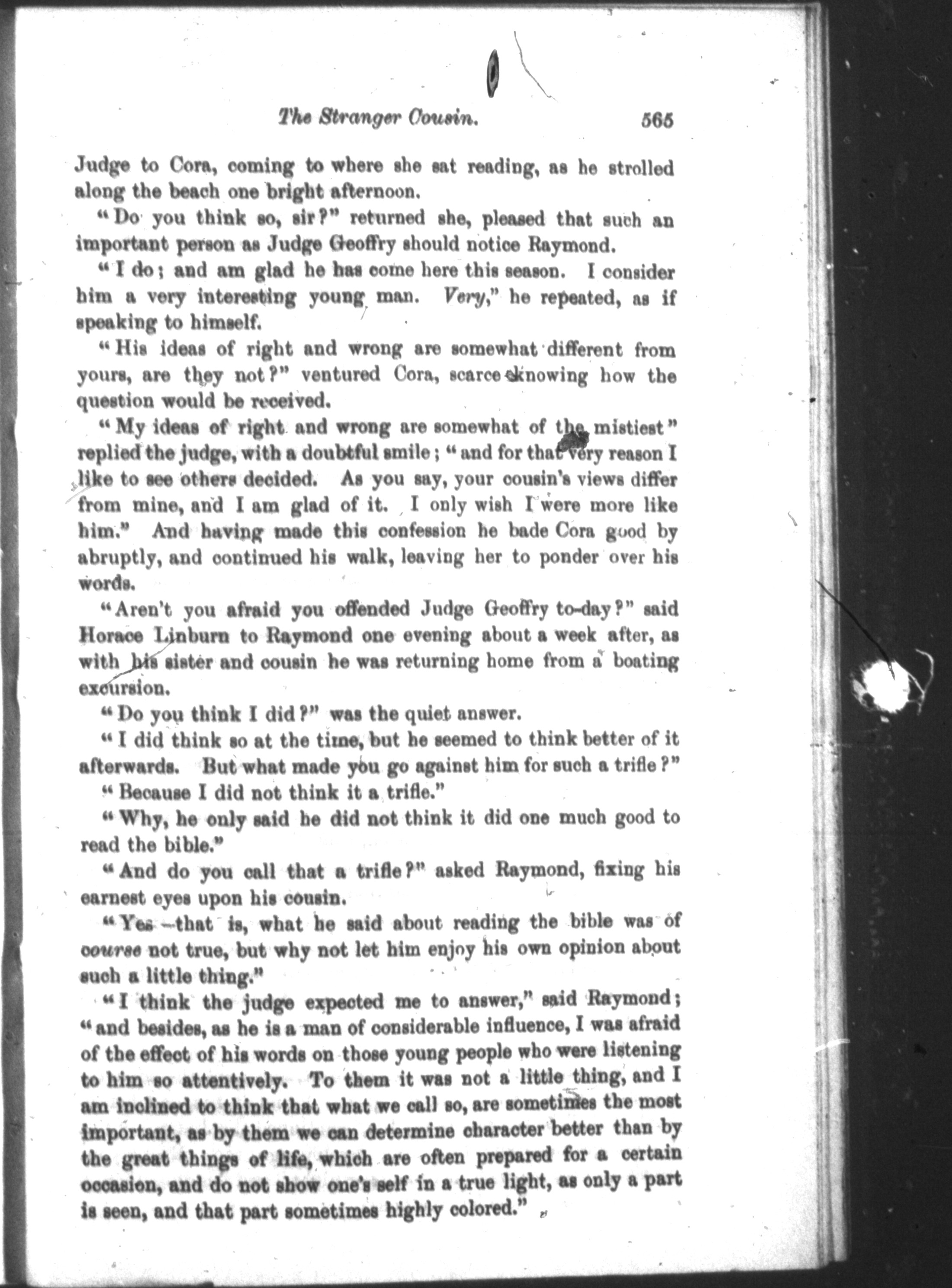 The Stranger Cousin. 565

Judge to Cora, coming to where she sat reading, as he strolled along the beach one bright afternoon.

"Do you think so, sir?" returned she, pleased that such an important person as Judge Geoffry should notice Raymond.

"I do; and am glad he has come here this season. I consider him a very interesting young man. Very," he repeated, as if speaking to himself.

"His ideas of right and wrong are somewhat different from yours, are they not?" ventured Cora, scarce knowing how the question would be received.

"My ideas of right and wrong are somewhat of the mistiest" replied the judge, with a doubtful smile; "and for that very reason I like to see others decided. As you say, your cousin's views differ from mine, and I am glad of it. I only wish I were more like him." And having made this confession he bade Cora good by abruptly, and continued his walk, leaving her to ponder over his words.

"Aren't you afraid you offended Judge Geoffry to-day?" said Horace Linburn to Raymond one evening about a week after, as with his sister and cousin he was returning home from a boating excursion.

"Do you think I did?" was the quiet answer.

"I did think so at the time, but he seemed to think better of it afterwards. But what made you go against him for such a trifle?"

"Because I did not think it a trifle."

"Why, he only said he did not think it did one much good to read the bible."

"And do you call that a trifle?" asked Raymond, fixing his earnest eyes upon his cousin.

"Yes—that is, what he said about reading the bible was of course not true, but why not let him enjoy his own opinion about such a little thing."

"I think the judge expected me to answer," said Raymond; "and besides, as he is a man of considerable influence, I was afraid of the effect of his words on those young people who were listening to him so attentively. To them it was not a little thing, and I am inclined to think that what we call so, are sometimes the most important, as by them we can determine character better than by the great things of life, which are often prepared for a certain occasion, and do not show one's self in a true light, as only a part is seen, and that part sometimes highly colored."